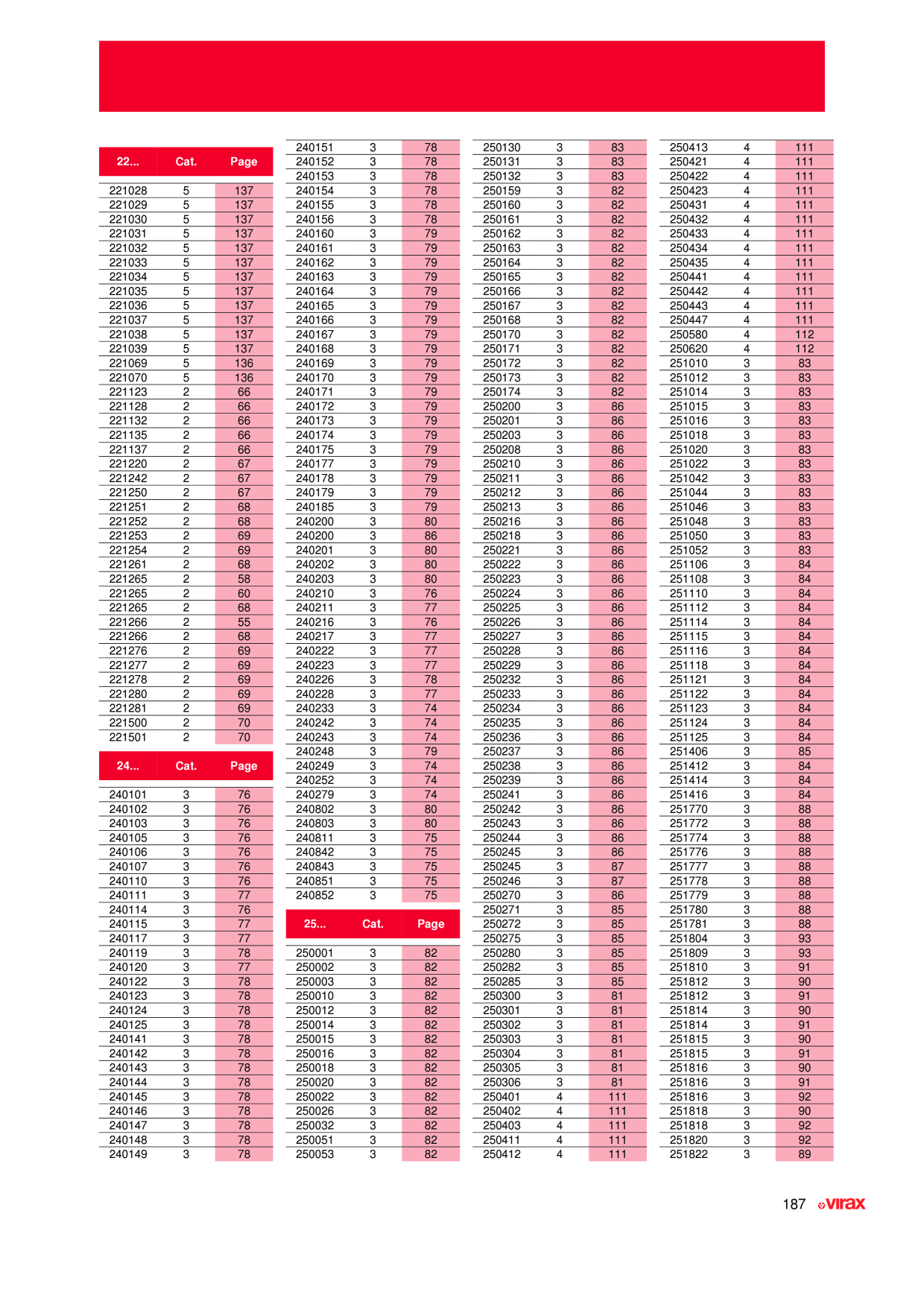 | 22... | Cat. | Page |
|---|---|---|
| 221028 | 5 | 137 |
| 221029 | 5 | 137 |
| 221030 | 5 | 137 |
| 221031 | 5 | 137 |
| 221032 | 5 | 137 |
| 221033 | 5 | 137 |
| 221034 | 5 | 137 |
| 221035 | 5 | 137 |
| 221036 | 5 | 137 |
| 221037 | 5 | 137 |
| 221038 | 5 | 137 |
| 221039 | 5 | 137 |
| 221069 | 5 | 136 |
| 221070 | 5 | 136 |
| 221123 | 2 | 66 |
| 221128 | 2 | 66 |
| 221132 | 2 | 66 |
| 221135 | 2 | 66 |
| 221137 | 2 | 66 |
| 221220 | 2 | 67 |
| 221242 | 2 | 67 |
| 221250 | 2 | 67 |
| 221251 | 2 | 68 |
| 221252 | 2 | 68 |
| 221253 | 2 | 69 |
| 221254 | 2 | 69 |
| 221261 | 2 | 68 |
| 221265 | 2 | 58 |
| 221265 | 2 | 60 |
| 221265 | 2 | 68 |
| 221266 | 2 | 55 |
| 221266 | 2 | 68 |
| 221276 | 2 | 69 |
| 221277 | 2 | 69 |
| 221278 | 2 | 69 |
| 221280 | 2 | 69 |
| 221281 | 2 | 69 |
| 221500 | 2 | 70 |
| 221501 | 2 | 70 |

| 24... | Cat. | Page |
|---|---|---|
| 240101 | 3 | 76 |
| 240102 | 3 | 76 |
| 240103 | 3 | 76 |
| 240105 | 3 | 76 |
| 240106 | 3 | 76 |
| 240107 | 3 | 76 |
| 240110 | 3 | 76 |
| 240111 | 3 | 77 |
| 240114 | 3 | 76 |
| 240115 | 3 | 77 |
| 240117 | 3 | 77 |
| 240119 | 3 | 78 |
| 240120 | 3 | 77 |
| 240122 | 3 | 78 |
| 240123 | 3 | 78 |
| 240124 | 3 | 78 |
| 240125 | 3 | 78 |
| 240141 | 3 | 78 |
| 240142 | 3 | 78 |
| 240143 | 3 | 78 |
| 240144 | 3 | 78 |
| 240145 | 3 | 78 |
| 240146 | 3 | 78 |
| 240147 | 3 | 78 |
| 240148 | 3 | 78 |
| 240149 | 3 | 78 |
| 240151 | 3 | 78 |
| 240152 | 3 | 78 |
| 240153 | 3 | 78 |
| 240154 | 3 | 78 |
| 240155 | 3 | 78 |
| 240156 | 3 | 78 |
| 240160 | 3 | 79 |
| 240161 | 3 | 79 |
| 240162 | 3 | 79 |
| 240163 | 3 | 79 |
| 240164 | 3 | 79 |
| 240165 | 3 | 79 |
| 240166 | 3 | 79 |
| 240167 | 3 | 79 |
| 240168 | 3 | 79 |
| 240169 | 3 | 79 |
| 240170 | 3 | 79 |
| 240171 | 3 | 79 |
| 240172 | 3 | 79 |
| 240173 | 3 | 79 |
| 240174 | 3 | 79 |
| 240175 | 3 | 79 |
| 240177 | 3 | 79 |
| 240178 | 3 | 79 |
| 240179 | 3 | 79 |
| 240185 | 3 | 79 |
| 240200 | 3 | 80 |
| 240200 | 3 | 86 |
| 240201 | 3 | 80 |
| 240202 | 3 | 80 |
| 240203 | 3 | 80 |
| 240210 | 3 | 76 |
| 240211 | 3 | 77 |
| 240216 | 3 | 76 |
| 240217 | 3 | 77 |
| 240222 | 3 | 77 |
| 240223 | 3 | 77 |
| 240226 | 3 | 78 |
| 240228 | 3 | 77 |
| 240233 | 3 | 74 |
| 240242 | 3 | 74 |
| 240243 | 3 | 74 |
| 240248 | 3 | 79 |
| 240249 | 3 | 74 |
| 240252 | 3 | 74 |
| 240279 | 3 | 74 |
| 240802 | 3 | 80 |
| 240803 | 3 | 80 |
| 240811 | 3 | 75 |
| 240842 | 3 | 75 |
| 240843 | 3 | 75 |
| 240851 | 3 | 75 |
| 240852 | 3 | 75 |

| 25... | Cat. | Page |
|---|---|---|
| 250001 | 3 | 82 |
| 250002 | 3 | 82 |
| 250003 | 3 | 82 |
| 250010 | 3 | 82 |
| 250012 | 3 | 82 |
| 250014 | 3 | 82 |
| 250015 | 3 | 82 |
| 250016 | 3 | 82 |
| 250018 | 3 | 82 |
| 250020 | 3 | 82 |
| 250022 | 3 | 82 |
| 250026 | 3 | 82 |
| 250032 | 3 | 82 |
| 250051 | 3 | 82 |
| 250053 | 3 | 82 |
| 250130 | 3 | 83 |
| 250131 | 3 | 83 |
| 250132 | 3 | 83 |
| 250159 | 3 | 82 |
| 250160 | 3 | 82 |
| 250161 | 3 | 82 |
| 250162 | 3 | 82 |
| 250163 | 3 | 82 |
| 250164 | 3 | 82 |
| 250165 | 3 | 82 |
| 250166 | 3 | 82 |
| 250167 | 3 | 82 |
| 250168 | 3 | 82 |
| 250170 | 3 | 82 |
| 250171 | 3 | 82 |
| 250172 | 3 | 82 |
| 250173 | 3 | 82 |
| 250174 | 3 | 82 |
| 250200 | 3 | 86 |
| 250201 | 3 | 86 |
| 250203 | 3 | 86 |
| 250208 | 3 | 86 |
| 250210 | 3 | 86 |
| 250211 | 3 | 86 |
| 250212 | 3 | 86 |
| 250213 | 3 | 86 |
| 250216 | 3 | 86 |
| 250218 | 3 | 86 |
| 250221 | 3 | 86 |
| 250222 | 3 | 86 |
| 250223 | 3 | 86 |
| 250224 | 3 | 86 |
| 250225 | 3 | 86 |
| 250226 | 3 | 86 |
| 250227 | 3 | 86 |
| 250228 | 3 | 86 |
| 250229 | 3 | 86 |
| 250232 | 3 | 86 |
| 250233 | 3 | 86 |
| 250234 | 3 | 86 |
| 250235 | 3 | 86 |
| 250236 | 3 | 86 |
| 250237 | 3 | 86 |
| 250238 | 3 | 86 |
| 250239 | 3 | 86 |
| 250241 | 3 | 86 |
| 250242 | 3 | 86 |
| 250243 | 3 | 86 |
| 250244 | 3 | 86 |
| 250245 | 3 | 86 |
| 250245 | 3 | 87 |
| 250246 | 3 | 87 |
| 250270 | 3 | 86 |
| 250271 | 3 | 85 |
| 250272 | 3 | 85 |
| 250275 | 3 | 85 |
| 250280 | 3 | 85 |
| 250282 | 3 | 85 |
| 250285 | 3 | 85 |
| 250300 | 3 | 81 |
| 250301 | 3 | 81 |
| 250302 | 3 | 81 |
| 250303 | 3 | 81 |
| 250304 | 3 | 81 |
| 250305 | 3 | 81 |
| 250306 | 3 | 81 |
| 250401 | 4 | 111 |
| 250402 | 4 | 111 |
| 250403 | 4 | 111 |
| 250411 | 4 | 111 |
| 250412 | 4 | 111 |
| 250413 | 4 | 111 |
| 250421 | 4 | 111 |
| 250422 | 4 | 111 |
| 250423 | 4 | 111 |
| 250431 | 4 | 111 |
| 250432 | 4 | 111 |
| 250433 | 4 | 111 |
| 250434 | 4 | 111 |
| 250435 | 4 | 111 |
| 250441 | 4 | 111 |
| 250442 | 4 | 111 |
| 250443 | 4 | 111 |
| 250447 | 4 | 111 |
| 250580 | 4 | 112 |
| 250620 | 4 | 112 |
| 251010 | 3 | 83 |
| 251012 | 3 | 83 |
| 251014 | 3 | 83 |
| 251015 | 3 | 83 |
| 251016 | 3 | 83 |
| 251018 | 3 | 83 |
| 251020 | 3 | 83 |
| 251022 | 3 | 83 |
| 251042 | 3 | 83 |
| 251044 | 3 | 83 |
| 251046 | 3 | 83 |
| 251048 | 3 | 83 |
| 251050 | 3 | 83 |
| 251052 | 3 | 83 |
| 251106 | 3 | 84 |
| 251108 | 3 | 84 |
| 251110 | 3 | 84 |
| 251112 | 3 | 84 |
| 251114 | 3 | 84 |
| 251115 | 3 | 84 |
| 251116 | 3 | 84 |
| 251118 | 3 | 84 |
| 251121 | 3 | 84 |
| 251122 | 3 | 84 |
| 251123 | 3 | 84 |
| 251124 | 3 | 84 |
| 251125 | 3 | 84 |
| 251406 | 3 | 85 |
| 251412 | 3 | 84 |
| 251414 | 3 | 84 |
| 251416 | 3 | 84 |
| 251770 | 3 | 88 |
| 251772 | 3 | 88 |
| 251774 | 3 | 88 |
| 251776 | 3 | 88 |
| 251777 | 3 | 88 |
| 251778 | 3 | 88 |
| 251779 | 3 | 88 |
| 251780 | 3 | 88 |
| 251781 | 3 | 88 |
| 251804 | 3 | 93 |
| 251809 | 3 | 93 |
| 251810 | 3 | 91 |
| 251812 | 3 | 90 |
| 251812 | 3 | 91 |
| 251814 | 3 | 90 |
| 251814 | 3 | 91 |
| 251815 | 3 | 90 |
| 251815 | 3 | 91 |
| 251816 | 3 | 90 |
| 251816 | 3 | 91 |
| 251816 | 3 | 92 |
| 251818 | 3 | 90 |
| 251818 | 3 | 92 |
| 251820 | 3 | 92 |
| 251822 | 3 | 89 |

187 virax